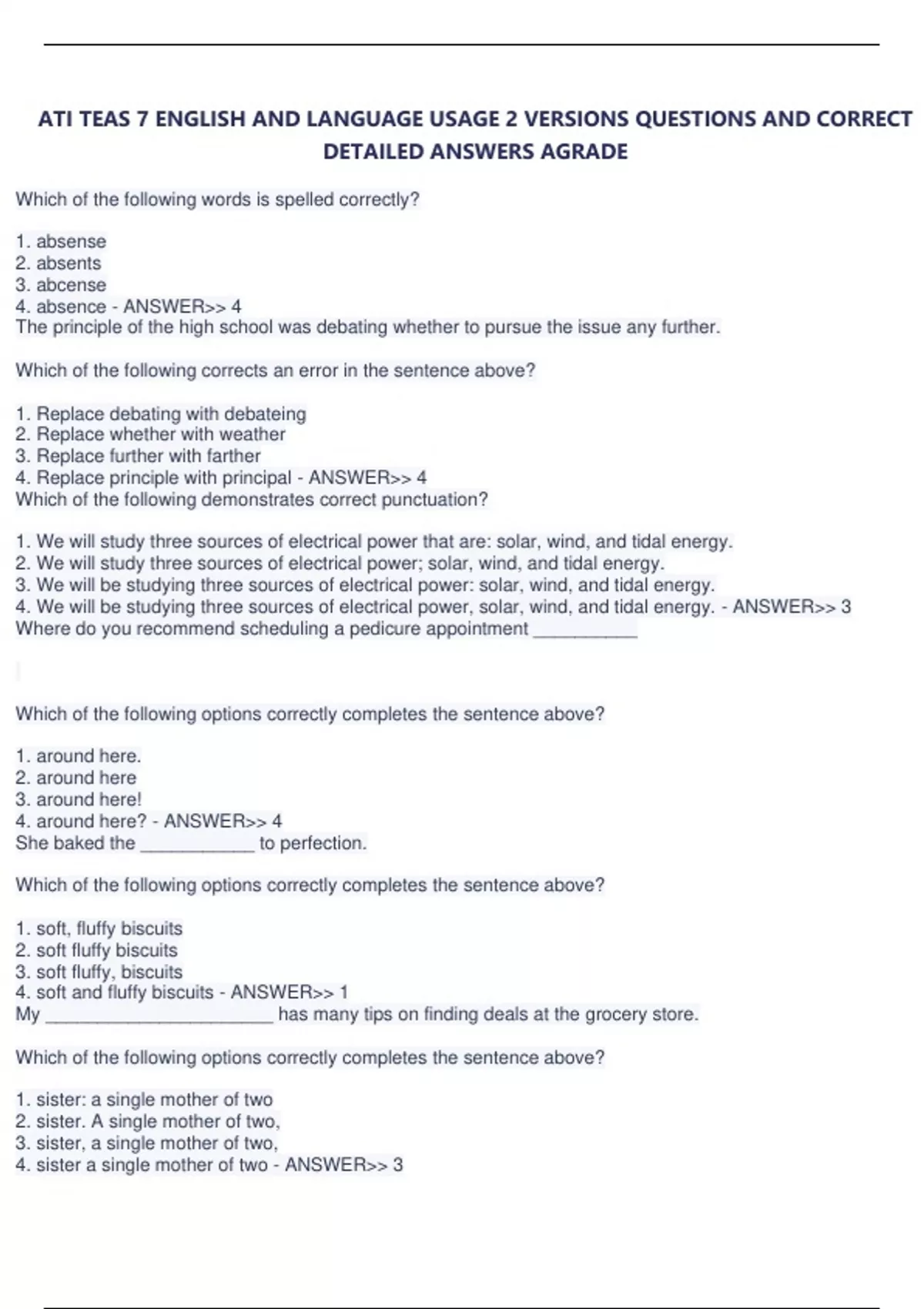 ATI TEAS 7 ENGLISH AND LANGUAGE USAGE 2 VERSIONS QUESTIONS AND CORRECT DETAILED ANSWERS AGRADE

Which of the following words is spelled correctly?

1. absense
2. absents
3. abcense
4. absence - ANSWER>> 4
The principle of the high school was debating whether to pursue the issue any further.

Which of the following corrects an error in the sentence above?

1. Replace debating with debateing
2. Replace whether with weather
3. Replace further with farther
4. Replace principle with principal - ANSWER>> 4
Which of the following demonstrates correct punctuation?

1. We will study three sources of electrical power that are: solar, wind, and tidal energy.
2. We will study three sources of electrical power; solar, wind, and tidal energy.
3. We will be studying three sources of electrical power: solar, wind, and tidal energy.
4. We will be studying three sources of electrical power, solar, wind, and tidal energy. - ANSWER>> 3
Where do you recommend scheduling a pedicure appointment __________

Which of the following options correctly completes the sentence above?

1. around here.
2. around here
3. around here!
4. around here? - ANSWER>> 4
She baked the ___________ to perfection.

Which of the following options correctly completes the sentence above?

1. soft, fluffy biscuits
2. soft fluffy biscuits
3. soft fluffy, biscuits
4. soft and fluffy biscuits - ANSWER>> 1
My ______________________ has many tips on finding deals at the grocery store.

Which of the following options correctly completes the sentence above?

1. sister: a single mother of two
2. sister. A single mother of two,
3. sister, a single mother of two,
4. sister a single mother of two - ANSWER>> 3